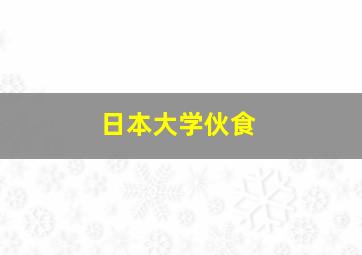 日本大学伙食